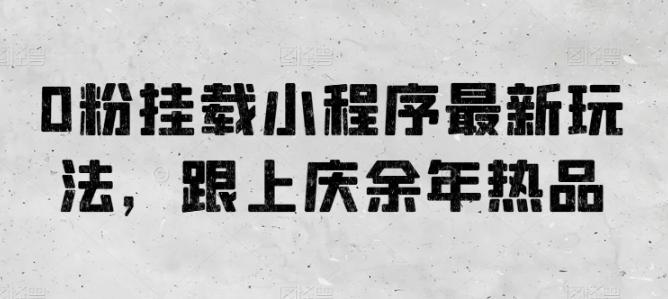 0粉挂载小程序最新玩法，跟上庆余年热品